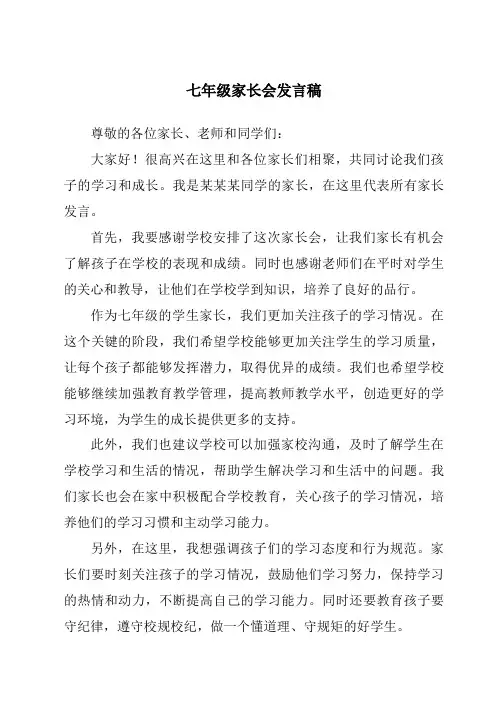 七年级家长会发言稿

尊敬的各位家长、老师和同学们：

大家好！很高兴在这里和各位家长们相聚，共同讨论我们孩子的学习和成长。我是某某某同学的家长，在这里代表所有家长发言。

首先，我要感谢学校安排了这次家长会，让我们家长有机会了解孩子在学校的表现和成绩。同时也感谢老师们在平时对学生的关心和教导，让他们在学校学到知识，培养了良好的品行。

作为七年级的学生家长，我们更加关注孩子的学习情况。在这个关键的阶段，我们希望学校能够更加关注学生的学习质量，让每个孩子都能够发挥潜力，取得优异的成绩。我们也希望学校能够继续加强教育教学管理，提高教师教学水平，创造更好的学习环境，为学生的成长提供更多的支持。

此外，我们也建议学校可以加强家校沟通，及时了解学生在学校学习和生活的情况，帮助学生解决学习和生活中的问题。我们家长也会在家中积极配合学校教育，关心孩子的学习情况，培养他们的学习习惯和主动学习能力。

另外，在这里，我想强调孩子们的学习态度和行为规范。家长们要时刻关注孩子的学习情况，鼓励他们学习努力，保持学习的热情和动力，不断提高自己的学习能力。同时还要教育孩子要守纪律，遵守校规校纪，做一个懂道理、守规矩的好学生。